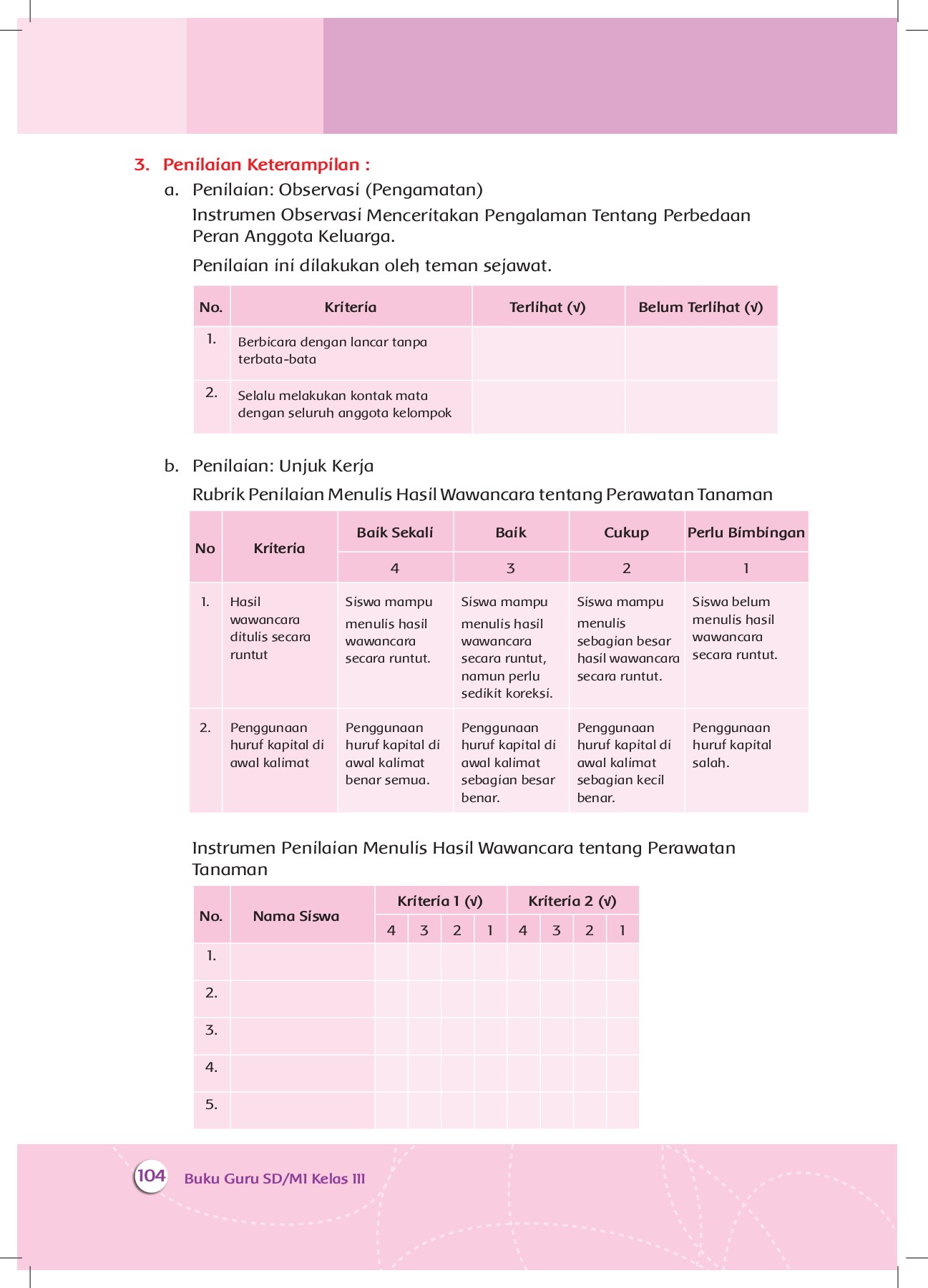 3. Penilaian Keterampilan :

a. Penilaian: Observasi (Pengamatan)

Instrumen Observasi Menceritakan Pengalaman Tentang Perbedaan Peran Anggota Keluarga.

Penilaian ini dilakukan oleh teman sejawat.

| No. | Kriteria | Terlihat (√) | Belum Terlihat (√) |
|---|---|---|---|
| 1. | Berbicara dengan lancar tanpa terbata-bata | | |
| 2. | Selalu melakukan kontak mata dengan seluruh anggota kelompok | | |

b. Penilaian: Unjuk Kerja

Rubrik Penilaian Menulis Hasil Wawancara tentang Perawatan Tanaman

| No | Kriteria | Baik Sekali | Baik | Cukup | Perlu Bimbingan |
|---|---|---|---|---|---|
| | | 4 | 3 | 2 | 1 |
| 1. | Hasil wawancara ditulis secara runtut | Siswa mampu menulis hasil wawancara secara runtut. | Siswa mampu menulis hasil wawancara secara runtut, namun perlu sedikit koreksi. | Siswa mampu menulis sebagian besar hasil wawancara secara runtut. | Siswa belum menulis hasil wawancara secara runtut. |
| 2. | Penggunaan huruf kapital di awal kalimat | Penggunaan huruf kapital di awal kalimat benar semua. | Penggunaan huruf kapital di awal kalimat sebagian besar benar. | Penggunaan huruf kapital di awal kalimat sebagian kecil benar. | Penggunaan huruf kapital salah. |

Instrumen Penilaian Menulis Hasil Wawancara tentang Perawatan Tanaman

| No. | Nama Siswa | Kriteria 1 (√) | | | | Kriteria 2 (√) | | | |
|---|---|---|---|---|---|---|---|---|---|
| | | 4 | 3 | 2 | 1 | 4 | 3 | 2 | 1 |
| 1. | | | | | | | | | |
| 2. | | | | | | | | | |
| 3. | | | | | | | | | |
| 4. | | | | | | | | | |
| 5. | | | | | | | | | |

104 Buku Guru SD/MI Kelas III